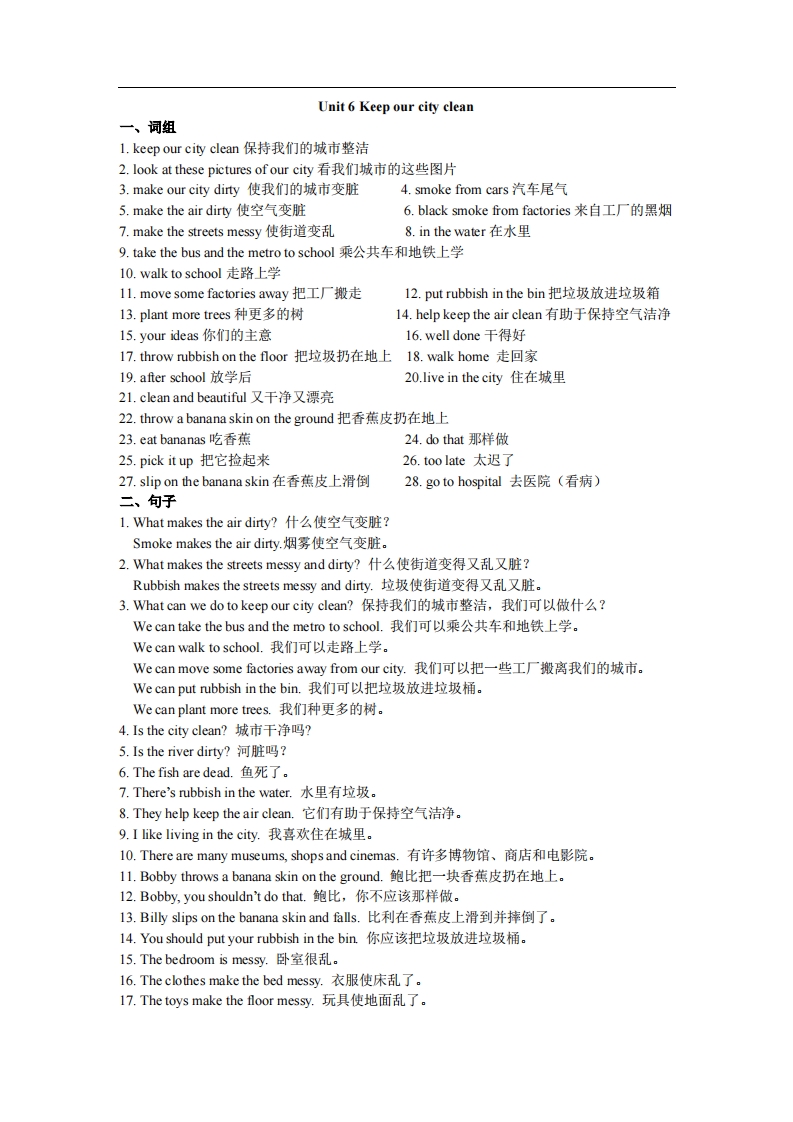 Unit 6 Keep our city clean

一、词组

1. keep our city clean 保持我们的城市整洁
2. look at these pictures of our city 看我们城市的这些图片
3. make our city dirty 使我们的城市变脏　　4. smoke from cars 汽车尾气
5. make the air dirty 使空气变脏　　6. black smoke from factories 来自工厂的黑烟
7. make the streets messy 使街道变乱　　8. in the water 在水里
9. take the bus and the metro to school 乘公共车和地铁上学
10. walk to school 走路上学
11. move some factories away 把工厂搬走　　12. put rubbish in the bin 把垃圾放进垃圾箱
13. plant more trees 种更多的树　　14. help keep the air clean 有助于保持空气洁净
15. your ideas 你们的主意　　16. well done 干得好
17. throw rubbish on the floor 把垃圾扔在地上　　18. walk home 走回家
19. after school 放学后　　20.live in the city 住在城里
21. clean and beautiful 又干净又漂亮
22. throw a banana skin on the ground 把香蕉皮扔在地上
23. eat bananas 吃香蕉　　24. do that 那样做
25. pick it up 把它捡起来　　26. too late 太迟了
27. slip on the banana skin 在香蕉皮上滑倒　　28. go to hospital 去医院（看病）

二、句子

1. What makes the air dirty? 什么使空气变脏？
Smoke makes the air dirty.烟雾使空气变脏。
2. What makes the streets messy and dirty? 什么使街道变得又乱又脏？
Rubbish makes the streets messy and dirty. 垃圾使街道变得又乱又脏。
3. What can we do to keep our city clean? 保持我们的城市整洁，我们可以做什么？
We can take the bus and the metro to school. 我们可以乘公共车和地铁上学。
We can walk to school. 我们可以走路上学。
We can move some factories away from our city. 我们可以把一些工厂搬离我们的城市。
We can put rubbish in the bin. 我们可以把垃圾放进垃圾桶。
We can plant more trees. 我们种更多的树。
4. Is the city clean? 城市干净吗?
5. Is the river dirty? 河脏吗？
6. The fish are dead. 鱼死了。
7. There's rubbish in the water. 水里有垃圾。
8. They help keep the air clean. 它们有助于保持空气洁净。
9. I like living in the city. 我喜欢住在城里。
10. There are many museums, shops and cinemas. 有许多博物馆、商店和电影院。
11. Bobby throws a banana skin on the ground. 鲍比把一块香蕉皮扔在地上。
12. Bobby, you shouldn't do that. 鲍比，你不应该那样做。
13. Billy slips on the banana skin and falls. 比利在香蕉皮上滑到并摔倒了。
14. You should put your rubbish in the bin. 你应该把垃圾放进垃圾桶。
15. The bedroom is messy. 卧室很乱。
16. The clothes make the bed messy. 衣服使床乱了。
17. The toys make the floor messy. 玩具使地面乱了。